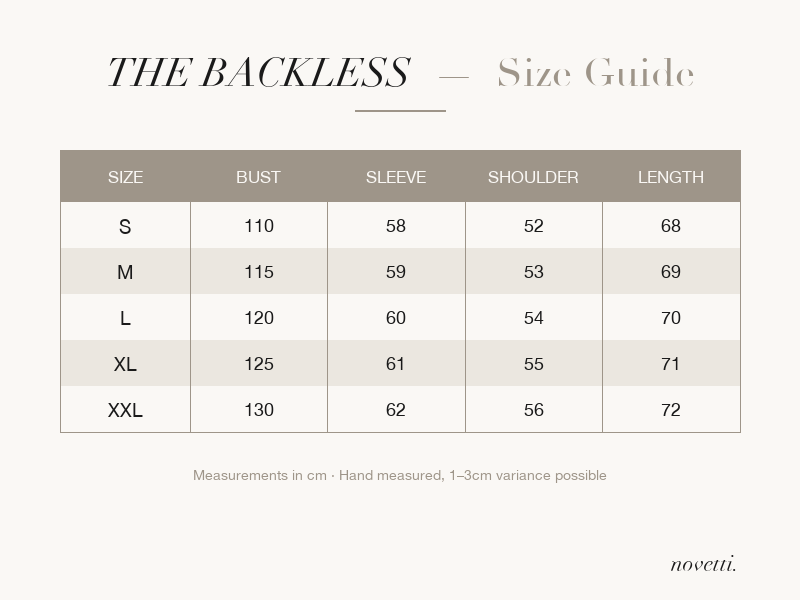 THE BACKLESS — Size Guide

| SIZE | BUST | SLEEVE | SHOULDER | LENGTH |
|---|---|---|---|---|
| S | 110 | 58 | 52 | 68 |
| M | 115 | 59 | 53 | 69 |
| L | 120 | 60 | 54 | 70 |
| XL | 125 | 61 | 55 | 71 |
| XXL | 130 | 62 | 56 | 72 |

Measurements in cm · Hand measured, 1–3cm variance possible

novetti.